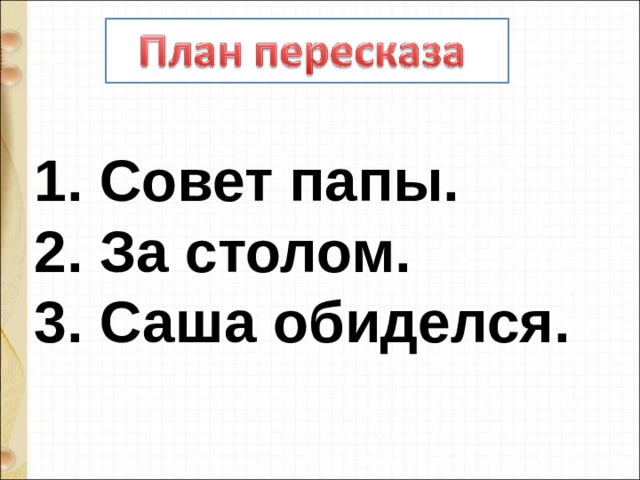 План пересказа

1. Совет папы.
2. За столом.
3. Саша обиделся.